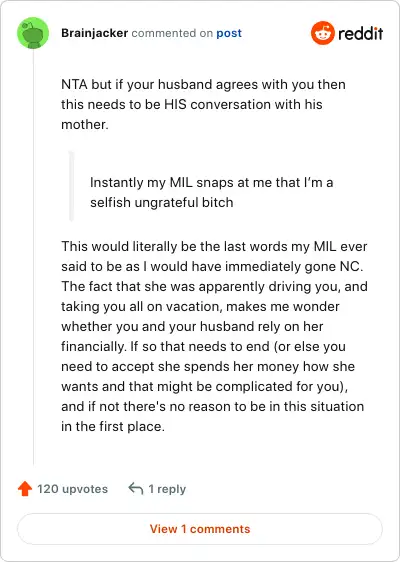 Brainjacker commented on post

reddit

NTA but if your husband agrees with you then this needs to be HIS conversation with his mother.

Instantly my MIL snaps at me that I'm a selfish ungrateful bitch

This would literally be the last words my MIL ever said to be as I would have immediately gone NC. The fact that she was apparently driving you, and taking you all on vacation, makes me wonder whether you and your husband rely on her financially. If so that needs to end (or else you need to accept she spends her money how she wants and that might be complicated for you), and if not there's no reason to be in this situation in the first place.

120 upvotes

1 reply

View 1 comments